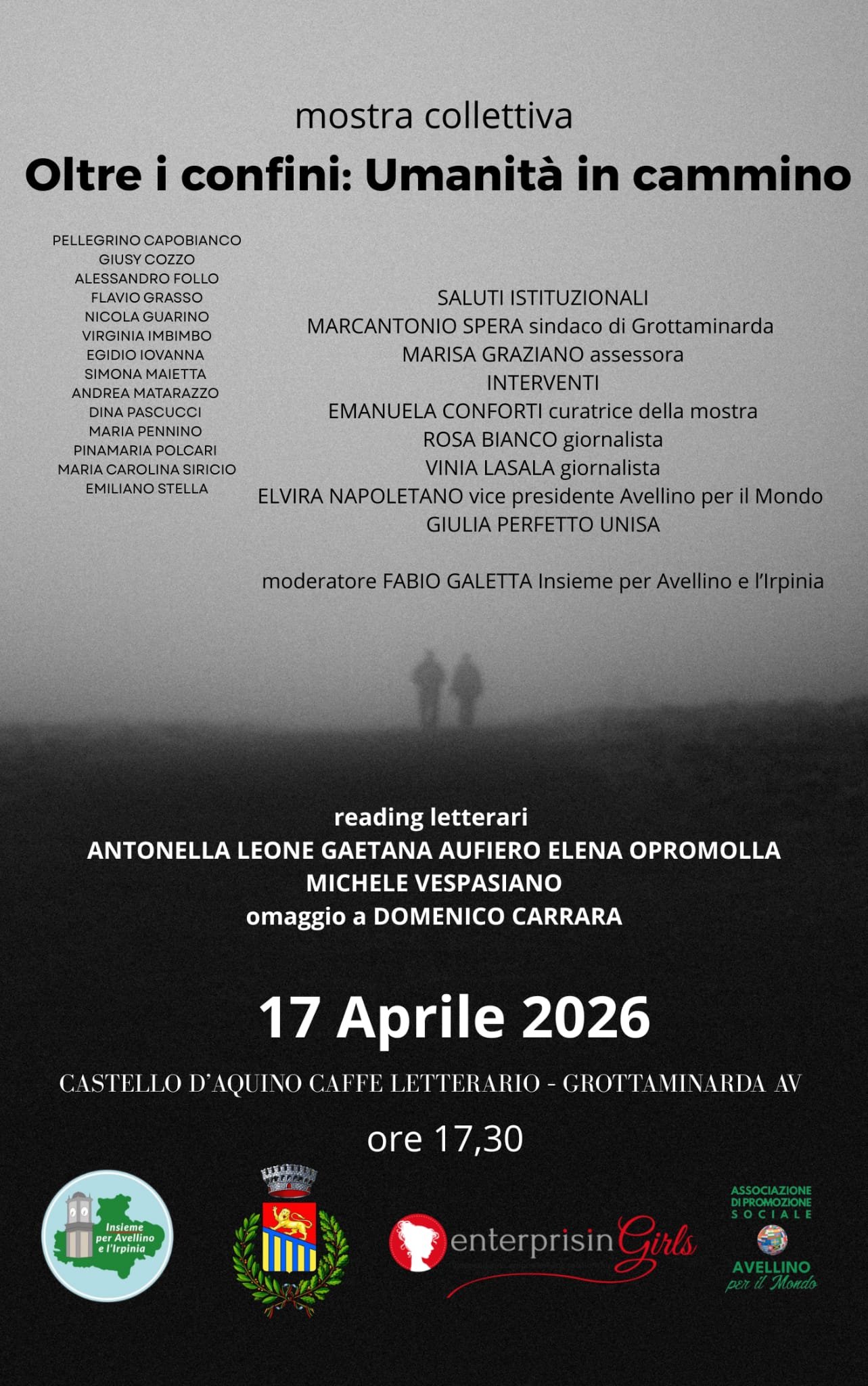 mostra collettiva

Oltre i confini: Umanità in cammino

PELLEGRINO CAPOBIANCO
GIUSY COZZO
ALESSANDRO FOLLO
FLAVIO GRASSO
NICOLA GUARINO
VIRGINIA IMBIMBO
EGIDIO IOVANNA
SIMONA MAIETTA
ANDREA MATARAZZO
DINA PASCUCCI
MARIA PENNINO
PINAMARIA POLCARI
MARIA CAROLINA SIRICIO
EMILIANO STELLA

SALUTI ISTITUZIONALI
MARCANTONIO SPERA sindaco di Grottaminarda
MARISA GRAZIANO assessora
INTERVENTI
EMANUELA CONFORTI curatrice della mostra
ROSA BIANCO giornalista
VINIA LASALA giornalista
ELVIRA NAPOLETANO vice presidente Avellino per il Mondo
GIULIA PERFETTO UNISA

moderatore FABIO GALETTA Insieme per Avellino e l'Irpinia

reading letterari
ANTONELLA LEONE GAETANA AUFIERO ELENA OPROMOLLA
MICHELE VESPASIANO
omaggio a DOMENICO CARRARA

17 Aprile 2026

CASTELLO D'AQUINO CAFFE LETTERARIO - GROTTAMINARDA AV

ore 17,30

Insieme per Avellino e l'Irpinia

enterprisinGirls

ASSOCIAZIONE DI PROMOZIONE SOCIALE
AVELLINO per il Mondo